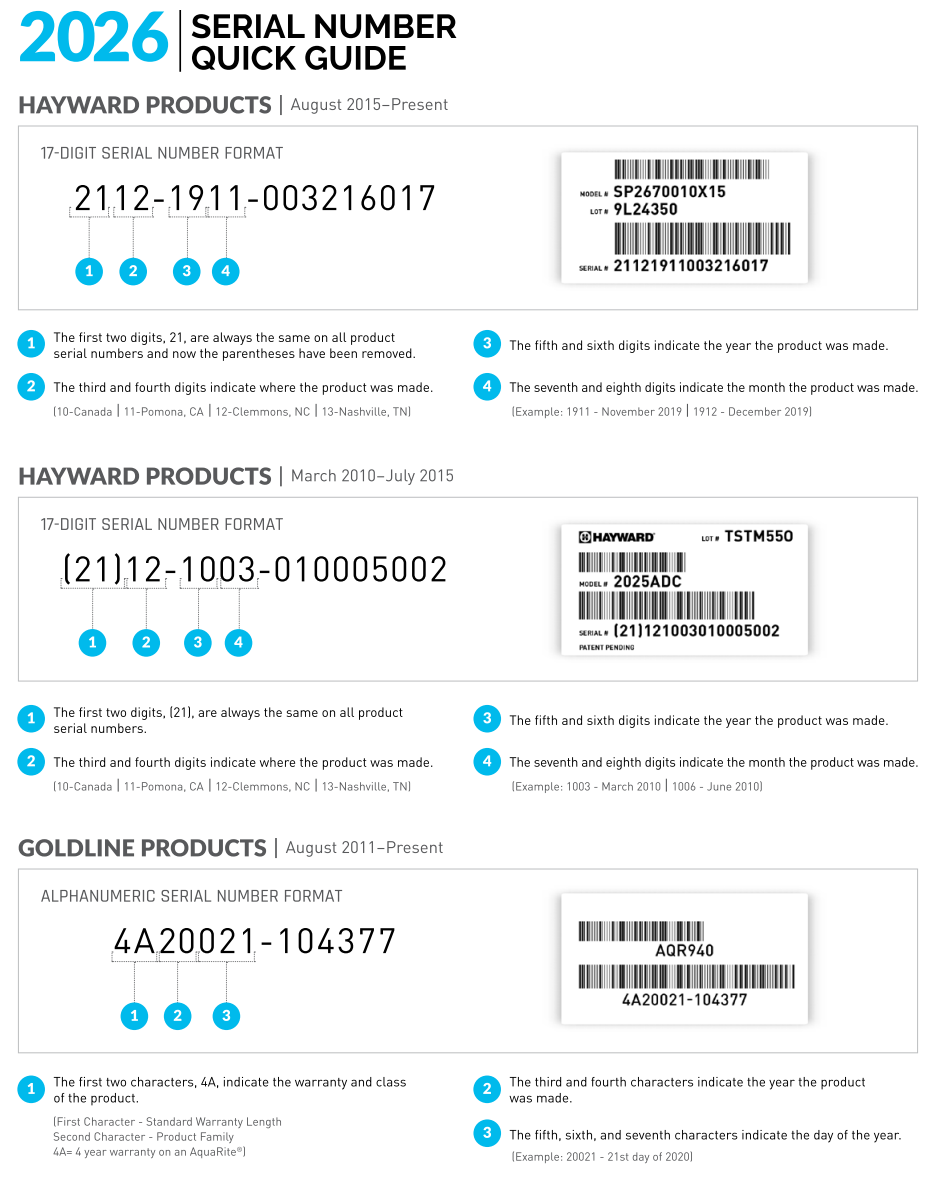 2026 SERIAL NUMBER QUICK GUIDE

HAYWARD PRODUCTS | August 2015–Present

17-DIGIT SERIAL NUMBER FORMAT

2112-1911-003216017

1 2 3 4

MODEL # SP2670010X15
LOT # 9L24350
SERIAL # 21121911003216017

1 The first two digits, 21, are always the same on all product serial numbers and now the parentheses have been removed.

2 The third and fourth digits indicate where the product was made.
(10-Canada | 11-Pomona, CA | 12-Clemmons, NC | 13-Nashville, TN)

3 The fifth and sixth digits indicate the year the product was made.

4 The seventh and eighth digits indicate the month the product was made.
(Example: 1911 - November 2019 | 1912 - December 2019)

HAYWARD PRODUCTS | March 2010–July 2015

17-DIGIT SERIAL NUMBER FORMAT

(21)12-1003-010005002

1 2 3 4

HAYWARD LOT # TSTM550
MODEL # 2025ADC
SERIAL # (21)121003010005002
PATENT PENDING

1 The first two digits, (21), are always the same on all product serial numbers.

2 The third and fourth digits indicate where the product was made.
(10-Canada | 11-Pomona, CA | 12-Clemmons, NC | 13-Nashville, TN)

3 The fifth and sixth digits indicate the year the product was made.

4 The seventh and eighth digits indicate the month the product was made.
(Example: 1003 - March 2010 | 1006 - June 2010)

GOLDLINE PRODUCTS | August 2011–Present

ALPHANUMERIC SERIAL NUMBER FORMAT

4A20021-104377

1 2 3

AQR940
4A20021-104377

1 The first two characters, 4A, indicate the warranty and class of the product.
(First Character - Standard Warranty Length
Second Character - Product Family
4A= 4 year warranty on an AquaRite®)

2 The third and fourth characters indicate the year the product was made.

3 The fifth, sixth, and seventh characters indicate the day of the year.
(Example: 20021 - 21st day of 2020)